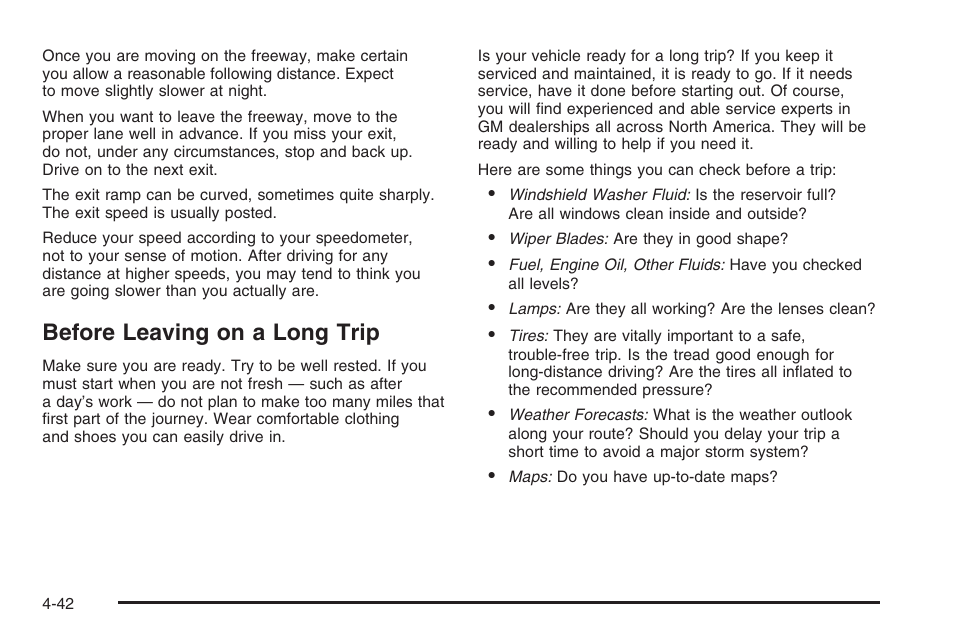 Once you are moving on the freeway, make certain you allow a reasonable following distance. Expect to move slightly slower at night.

When you want to leave the freeway, move to the proper lane well in advance. If you miss your exit, do not, under any circumstances, stop and back up. Drive on to the next exit.

The exit ramp can be curved, sometimes quite sharply. The exit speed is usually posted.

Reduce your speed according to your speedometer, not to your sense of motion. After driving for any distance at higher speeds, you may tend to think you are going slower than you actually are.

Before Leaving on a Long Trip

Make sure you are ready. Try to be well rested. If you must start when you are not fresh — such as after a day's work — do not plan to make too many miles that first part of the journey. Wear comfortable clothing and shoes you can easily drive in.

Is your vehicle ready for a long trip? If you keep it serviced and maintained, it is ready to go. If it needs service, have it done before starting out. Of course, you will find experienced and able service experts in GM dealerships all across North America. They will be ready and willing to help if you need it.

Here are some things you can check before a trip:

• Windshield Washer Fluid: Is the reservoir full? Are all windows clean inside and outside?

• Wiper Blades: Are they in good shape?

• Fuel, Engine Oil, Other Fluids: Have you checked all levels?

• Lamps: Are they all working? Are the lenses clean?

• Tires: They are vitally important to a safe, trouble-free trip. Is the tread good enough for long-distance driving? Are the tires all inflated to the recommended pressure?

• Weather Forecasts: What is the weather outlook along your route? Should you delay your trip a short time to avoid a major storm system?

• Maps: Do you have up-to-date maps?

4-42